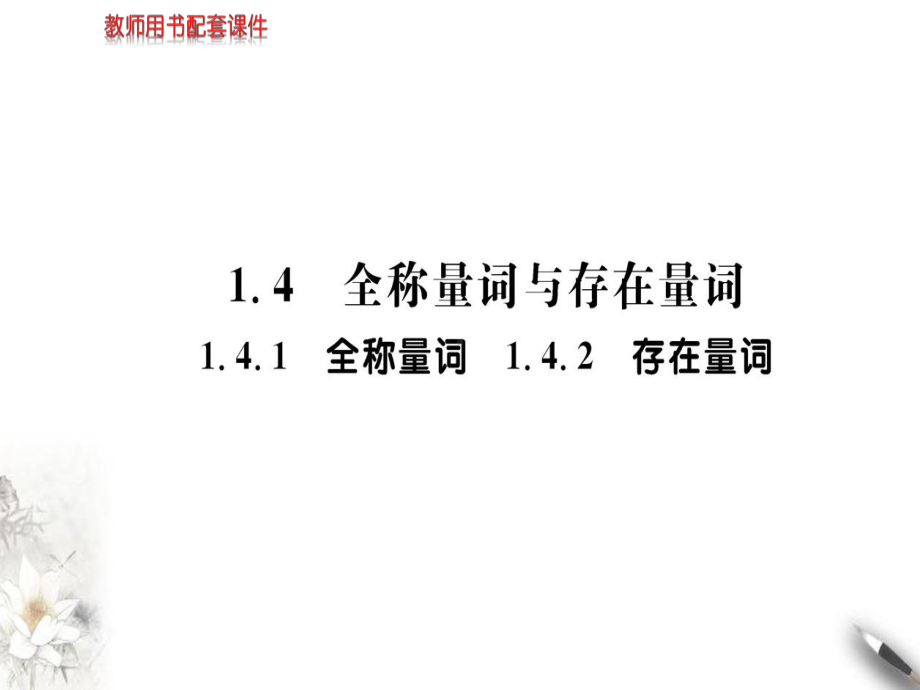 教师用书配套课件

1.4　全称量词与存在量词

1.4.1　全称量词　1.4.2　存在量词